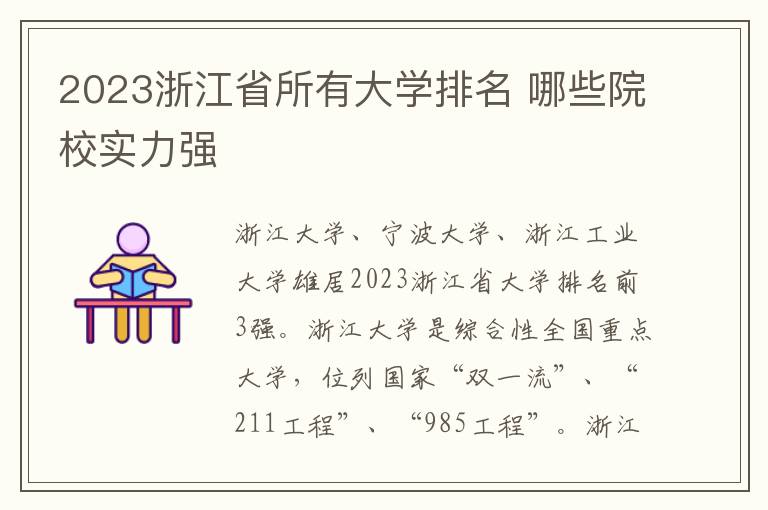 2023浙江省所有大学排名 哪些院校实力强

浙江大学、宁波大学、浙江工业大学雄居2023浙江省大学排名前3强。浙江大学是综合性全国重点大学，位列国家“双一流”、“211工程”、“985工程”。浙江